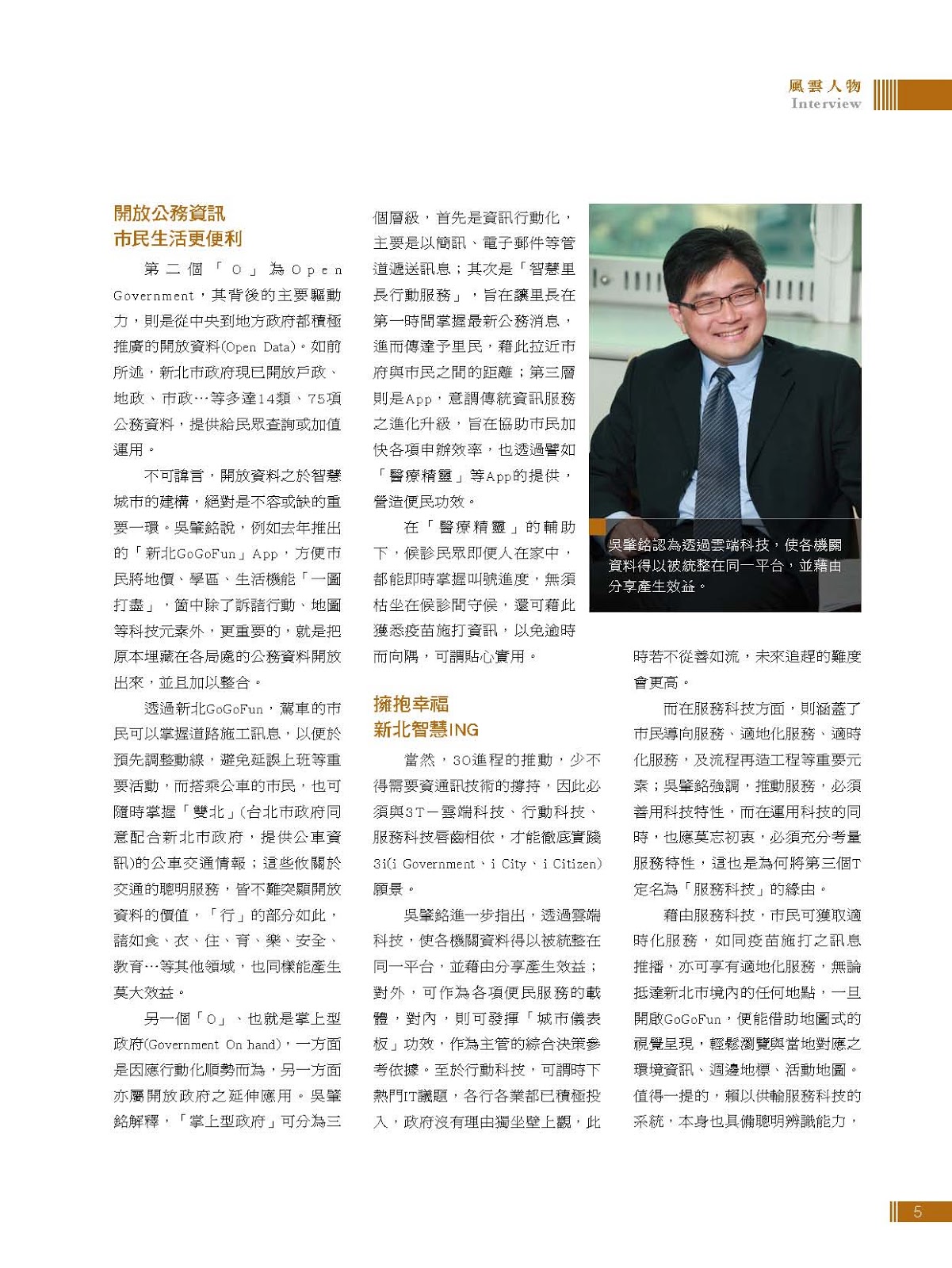 風雲人物
Interview

開放公務資訊
市民生活更便利

第二個「O」為Open Government，其背後的主要驅動力，則是從中央到地方政府都積極推廣的開放資料(Open Data)。如前所述，新北市政府現已開放戶政、地政、市政…等多達14類、75項公務資料，提供給民眾查詢或加值運用。

不可諱言，開放資料之於智慧城市的建構，絕對是不容或缺的重要一環。吳肇銘說，例如去年推出的「新北GoGoFun」App，方便市民將地價、學區、生活機能「一圖打盡」，箇中除了訴諸行動、地圖等科技元素外，更重要的，就是把原本埋藏在各局處的公務資料開放出來，並且加以整合。

透過新北GoGoFun，駕車的市民可以掌握道路施工訊息，以便於預先調整動線，避免延誤上班等重要活動，而搭乘公車的市民，也可隨時掌握「雙北」(台北市政府同意配合新北市政府，提供公車資訊)的公車交通情報；這些攸關於交通的聰明服務，皆不難突顯開放資料的價值，「行」的部分如此，諸如食、衣、住、育、樂、安全、教育…等其他領域，也同樣能產生莫大效益。

另一個「O」、也就是掌上型政府(Government On hand)，一方面是因應行動化順勢而為，另一方面亦屬開放政府之延伸應用。吳肇銘解釋，「掌上型政府」可分為三個層級，首先是資訊行動化，主要是以簡訊、電子郵件等管道遞送訊息；其次是「智慧里長行動服務」，旨在讓里長在第一時間掌握最新公務消息，進而傳達予里民，藉此拉近市府與市民之間的距離；第三層則是App，意謂傳統資訊服務之進化升級，旨在協助市民加快各項申辦效率，也透過譬如「醫療精靈」等App的提供，營造便民功效。

在「醫療精靈」的輔助下，候診民眾即便人在家中，都能即時掌握叫號進度，無須枯坐在候診間守候，還可藉此獲悉疫苗施打資訊，以免逾時而向隅，可謂貼心實用。

擁抱幸福
新北智慧ING

當然，3O進程的推動，少不得需要資通訊技術的撐持，因此必須與3T－雲端科技、行動科技、服務科技唇齒相依，才能徹底實踐3i(i Government、i City、i Citizen)願景。

吳肇銘進一步指出，透過雲端科技，使各機關資料得以被統整在同一平台，並藉由分享產生效益；對外，可作為各項便民服務的載體，對內，則可發揮「城市儀表板」功效，作為主管的綜合決策參考依據。至於行動科技，可謂時下熱門IT議題，各行各業都已積極投入，政府沒有理由獨坐壁上觀，此

吳肇銘認為透過雲端科技，使各機關資料得以被統整在同一平台，並藉由分享產生效益。

時若不從善如流，未來追趕的難度會更高。

而在服務科技方面，則涵蓋了市民導向服務、適地化服務、適時化服務，及流程再造工程等重要元素；吳肇銘強調，推動服務，必須善用科技特性，而在運用科技的同時，也應莫忘初衷，必須充分考量服務特性，這也是為何將第三個T定名為「服務科技」的緣由。

藉由服務科技，市民可獲取適時化服務，如同疫苗施打之訊息推播，亦可享有適地化服務，無論抵達新北市境內的任何地點，一旦開啟GoGoFun，便能借助地圖式的視覺呈現，輕鬆瀏覽與當地對應之環境資訊、週邊地標、活動地圖。值得一提的，賴以供輸服務科技的系統，本身也具備聰明辨識能力，

5